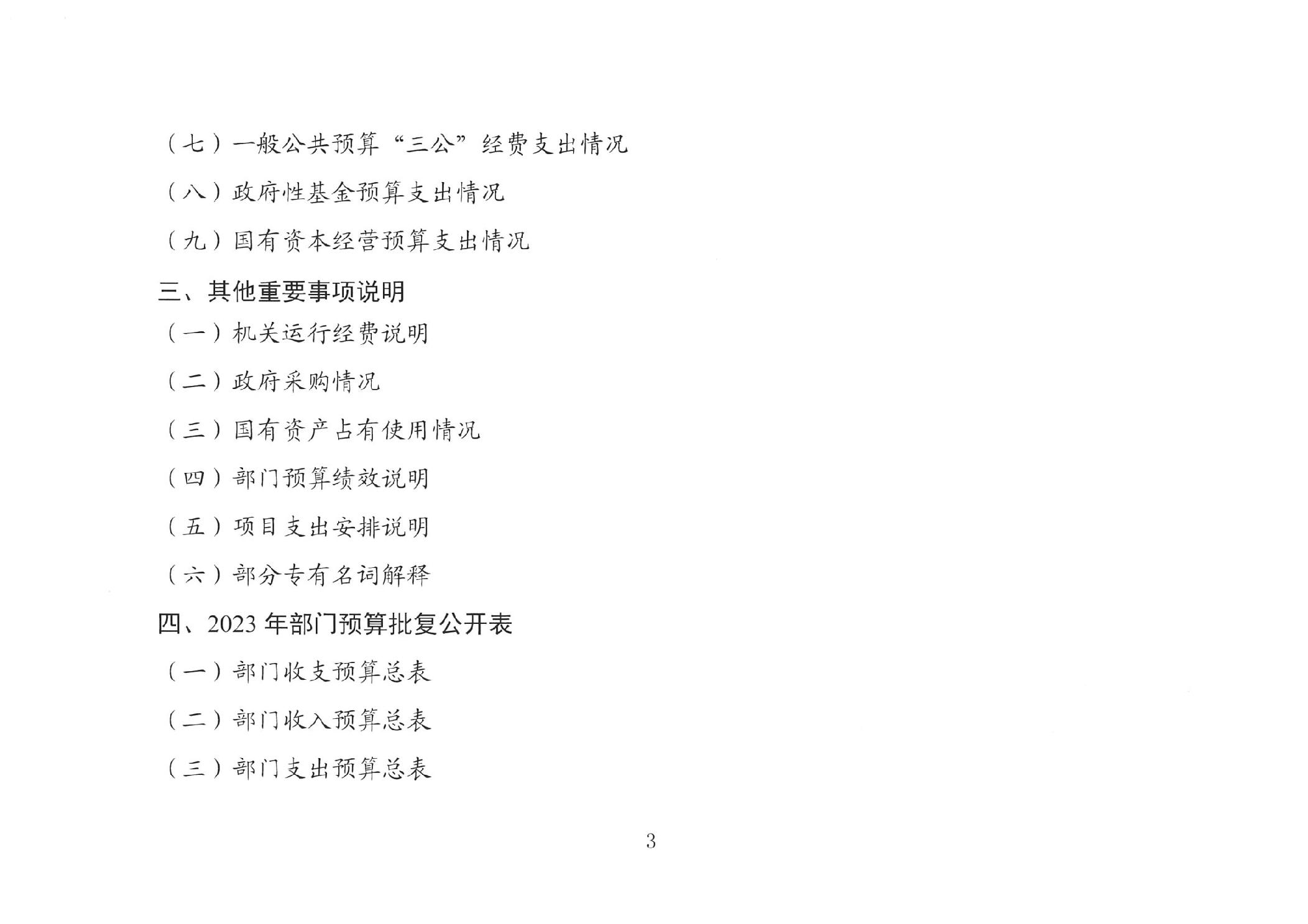 （七）一般公共预算“三公”经费支出情况

（八）政府性基金预算支出情况

（九）国有资本经营预算支出情况

三、其他重要事项说明

（一）机关运行经费说明

（二）政府采购情况

（三）国有资产占有使用情况

（四）部门预算绩效说明

（五）项目支出安排说明

（六）部分专有名词解释

四、2023 年部门预算批复公开表

（一）部门收支预算总表

（二）部门收入预算总表

（三）部门支出预算总表

3